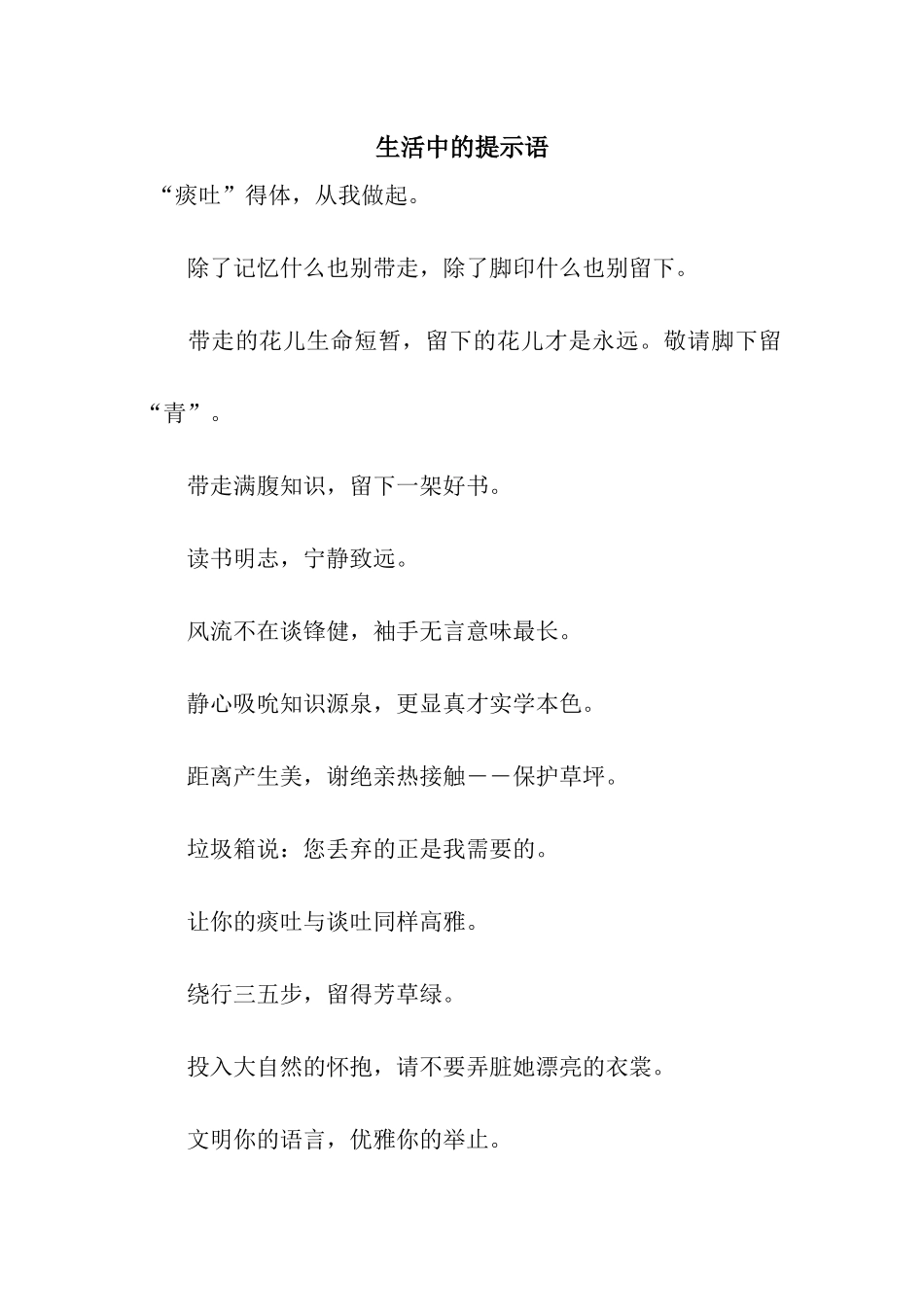 生活中的提示语

“痰吐”得体，从我做起。

除了记忆什么也别带走，除了脚印什么也别留下。

带走的花儿生命短暂，留下的花儿才是永远。敬请脚下留“青”。

带走满腹知识，留下一架好书。

读书明志，宁静致远。

风流不在谈锋健，袖手无言意味最长。

静心吸吮知识源泉，更显真才实学本色。

距离产生美，谢绝亲热接触——保护草坪。

垃圾箱说：您丢弃的正是我需要的。

让你的痰吐与谈吐同样高雅。

绕行三五步，留得芳草绿。

投入大自然的怀抱，请不要弄脏她漂亮的衣裳。

文明你的语言，优雅你的举止。